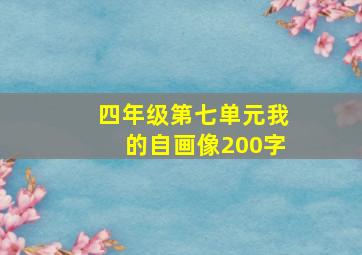 四年级第七单元我的自画像200字